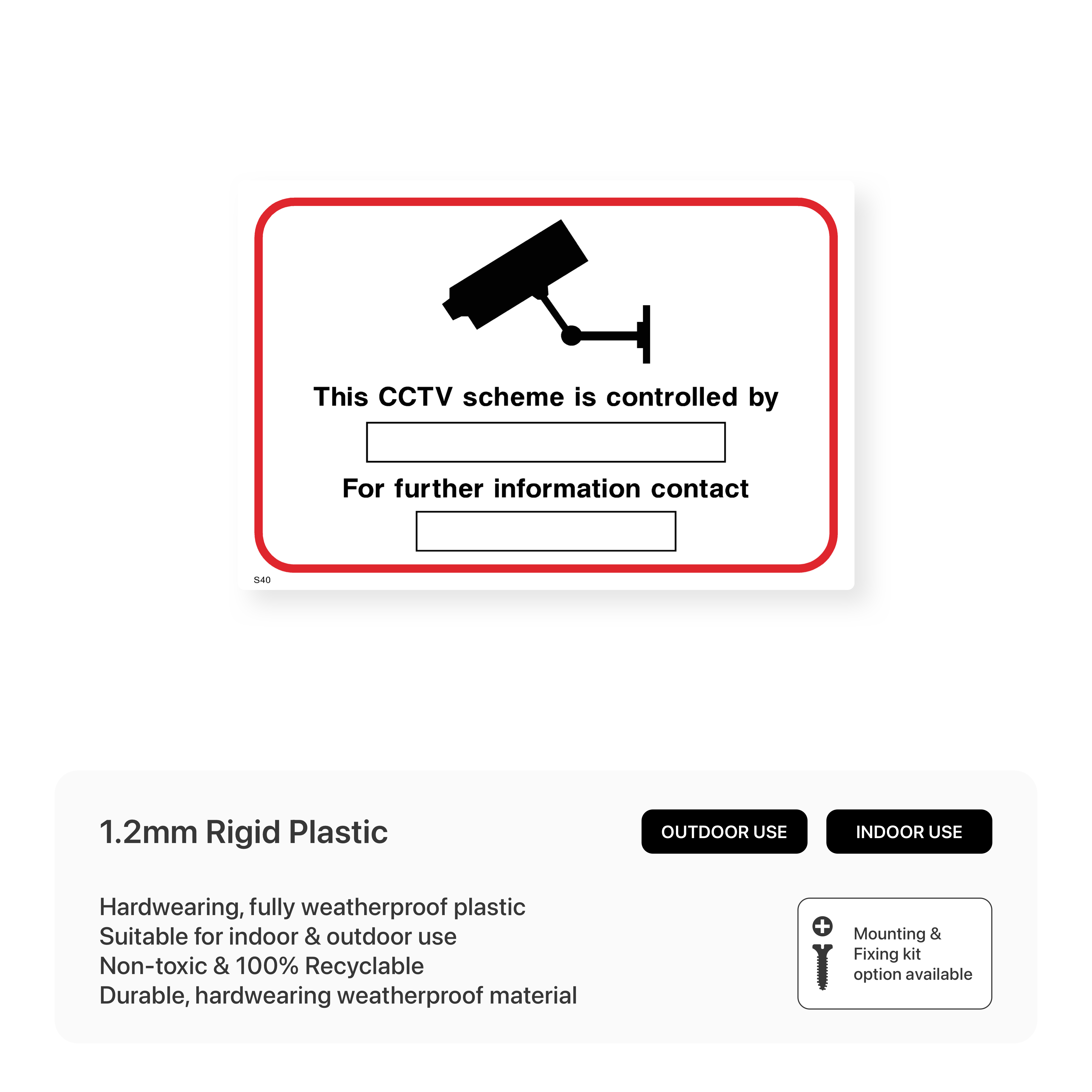 This CCTV scheme is controlled by

For further information contact

S40

1.2mm Rigid Plastic

OUTDOOR USE

INDOOR USE

Hardwearing, fully weatherproof plastic
Suitable for indoor & outdoor use
Non-toxic & 100% Recyclable
Durable, hardwearing weatherproof material

Mounting & Fixing kit option available